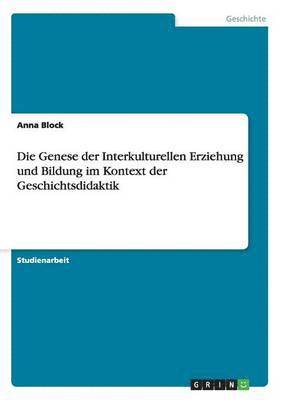 Geschichte

Anna Block

Die Genese der Interkulturellen Erziehung und Bildung im Kontext der Geschichtsdidaktik

Studienarbeit

GRIN